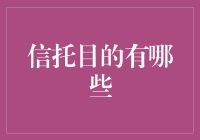 信托目的有哪些